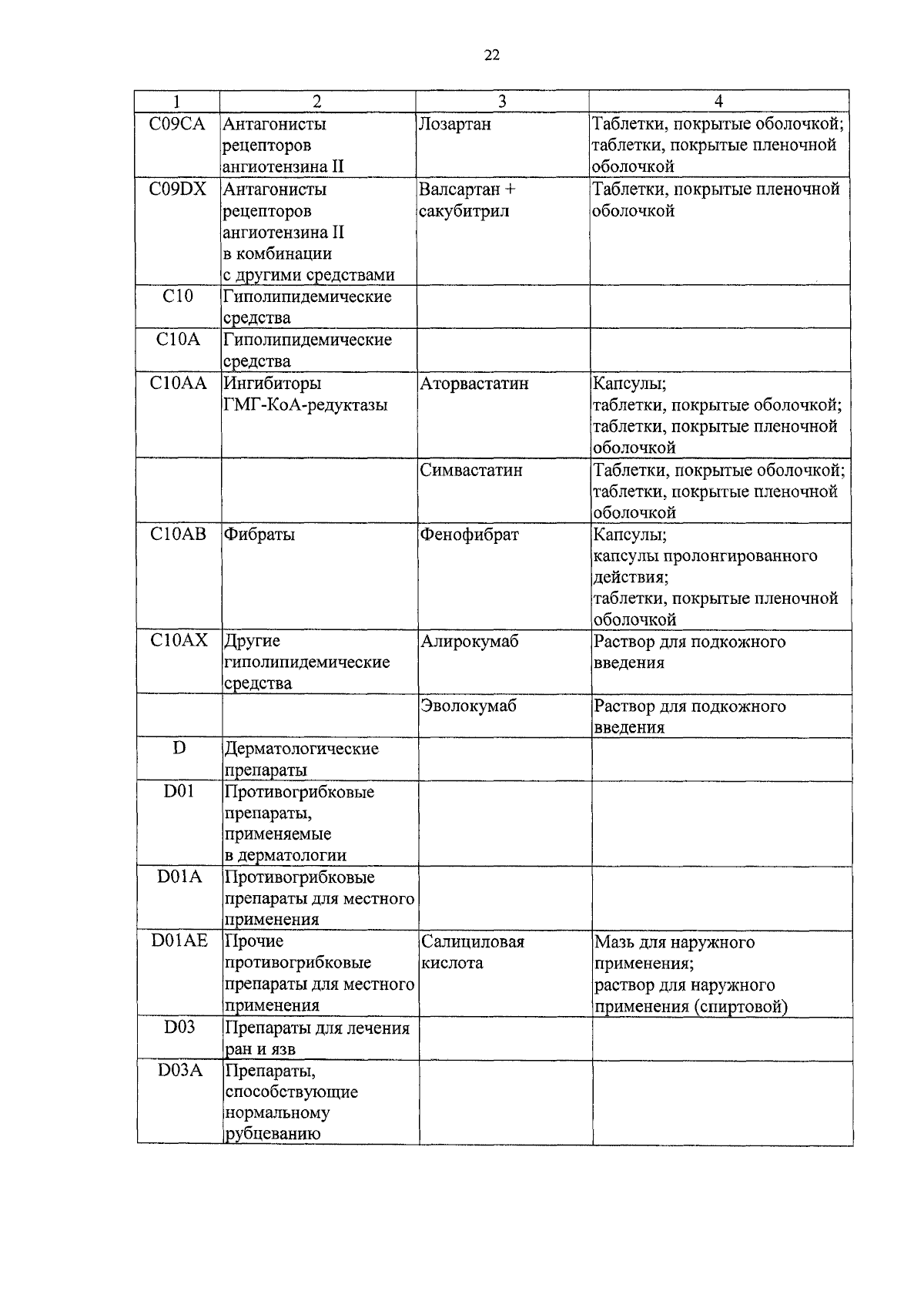 22

| 1 | 2 | 3 | 4 |
|---|---|---|---|
| C09CA | Антагонисты рецепторов ангиотензина II | Лозартан | Таблетки, покрытые оболочкой; таблетки, покрытые пленочной оболочкой |
| C09DX | Антагонисты рецепторов ангиотензина II в комбинации с другими средствами | Валсартан + сакубитрил | Таблетки, покрытые пленочной оболочкой |
| C10 | Гиполипидемические средства | | |
| C10A | Гиполипидемические средства | | |
| C10AA | Ингибиторы ГМГ-КоА-редуктазы | Аторвастатин | Капсулы; таблетки, покрытые оболочкой; таблетки, покрытые пленочной оболочкой |
| | | Симвастатин | Таблетки, покрытые оболочкой; таблетки, покрытые пленочной оболочкой |
| C10AB | Фибраты | Фенофибрат | Капсулы; капсулы пролонгированного действия; таблетки, покрытые пленочной оболочкой |
| C10AX | Другие гиполипидемические средства | Алирокумаб | Раствор для подкожного введения |
| | | Эволокумаб | Раствор для подкожного введения |
| D | Дерматологические препараты | | |
| D01 | Противогрибковые препараты, применяемые в дерматологии | | |
| D01A | Противогрибковые препараты для местного применения | | |
| D01AE | Прочие противогрибковые препараты для местного применения | Салициловая кислота | Мазь для наружного применения; раствор для наружного применения (спиртовой) |
| D03 | Препараты для лечения ран и язв | | |
| D03A | Препараты, способствующие нормальному рубцеванию | | |